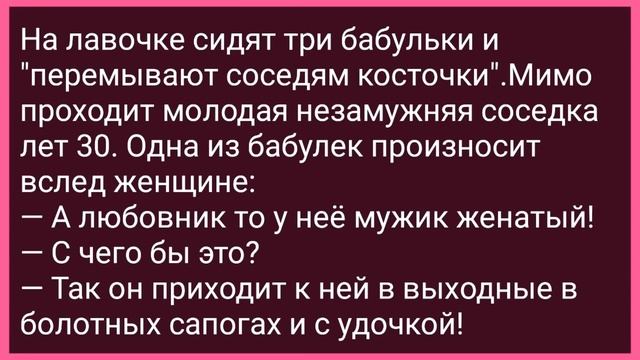 На лавочке сидят три бабульки и "перемывают соседям косточки".Мимо проходит молодая незамужняя соседка лет 30. Одна из бабулек произносит вслед женщине:
— А любовник то у неё мужик женатый!
— С чего бы это?
— Так он приходит к ней в выходные в болотных сапогах и с удочкой!